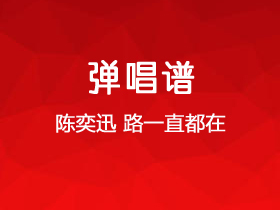 弹唱谱

陈奕迅 路一直都在